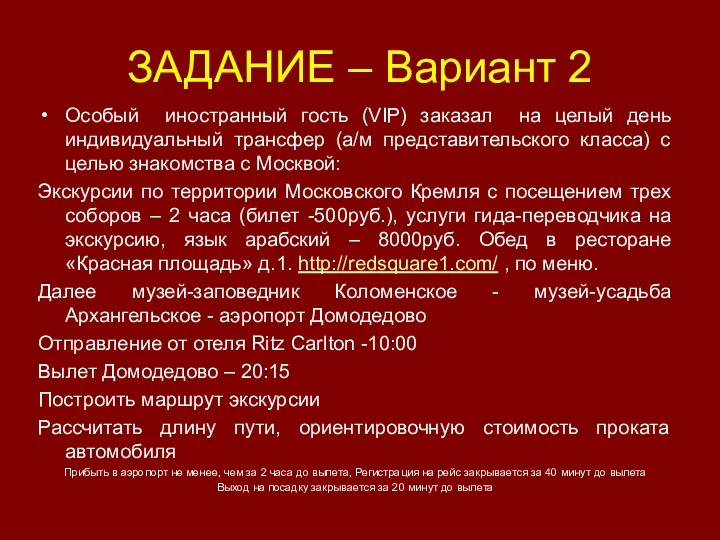 ЗАДАНИЕ – Вариант 2

• Особый иностранный гость (VIP) заказал на целый день индивидуальный трансфер (а/м представительского класса) с целью знакомства с Москвой:

Экскурсии по территории Московского Кремля с посещением трех соборов – 2 часа (билет -500руб.), услуги гида-переводчика на экскурсию, язык арабский – 8000руб. Обед в ресторане «Красная площадь» д.1. http://redsquare1.com/ , по меню.

Далее музей-заповедник Коломенское - музей-усадьба Архангельское - аэропорт Домодедово

Отправление от отеля Ritz Carlton -10:00

Вылет Домодедово – 20:15

Построить маршрут экскурсии

Рассчитать длину пути, ориентировочную стоимость проката автомобиля

Прибыть в аэропорт не менее, чем за 2 часа до вылета, Регистрация на рейс закрывается за 40 минут до вылета
Выход на посадку закрывается за 20 минут до вылета